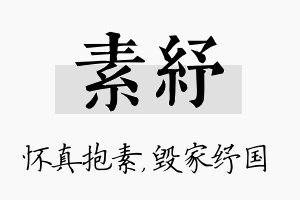 素紓

怀真抱素,毁家纾国